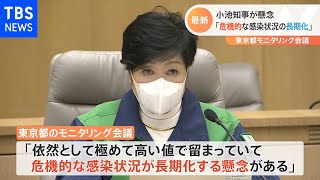 TBS NEWS

最新

小池知事が懸念
「危機的な感染状況の長期化」

東京都モニタリング会議

東京都のモニタリング会議

「依然として極めて高い値で留まっていて
危機的な感染状況が長期化する懸念がある」